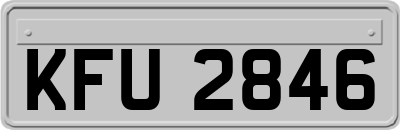 KFU 2846